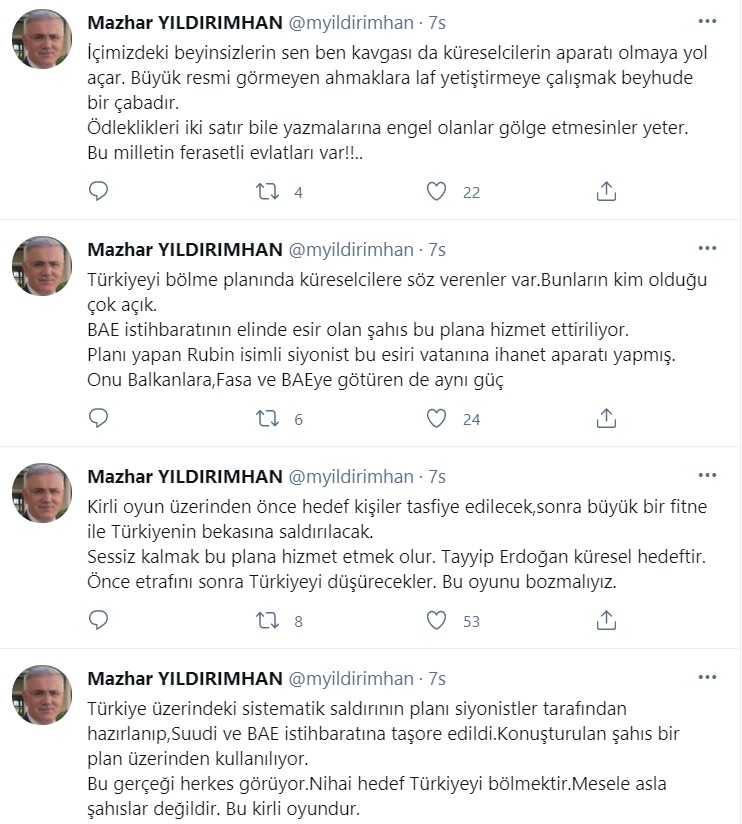 Mazhar YILDIRIMHAN @myildirimhan · 7s
İçimizdeki beyinsizlerin sen ben kavgası da küreselcilerin aparatı olmaya yol açar. Büyük resmi görmeyen ahmaklara laf yetiştirmeye çalışmak beyhude bir çabadır.
Ödleklikleri iki satır bile yazmalarına engel olanlar gölge etmesinler yeter.
Bu milletin ferasetli evlatları var!!..

4 22

Mazhar YILDIRIMHAN @myildirimhan · 7s
Türkiyeyi bölme planında küreselcilere söz verenler var.Bunların kim olduğu çok açık.
BAE istihbaratının elinde esir olan şahıs bu plana hizmet ettiriliyor.
Planı yapan Rubin isimli siyonist bu esiri vatanına ihanet aparatı yapmış.
Onu Balkanlara,Fasa ve BAEye götüren de aynı güç

6 24

Mazhar YILDIRIMHAN @myildirimhan · 7s
Kirli oyun üzerinden önce hedef kişiler tasfiye edilecek,sonra büyük bir fitne ile Türkiyenin bekasına saldırılacak.
Sessiz kalmak bu plana hizmet etmek olur. Tayyip Erdoğan küresel hedeftir.
Önce etrafını sonra Türkiyeyi düşürecekler. Bu oyunu bozmalıyız.

8 53

Mazhar YILDIRIMHAN @myildirimhan · 7s
Türkiye üzerindeki sistematik saldırının planı siyonistler tarafından hazırlanıp,Suudi ve BAE istihbaratına taşore edildi.Konuşturulan şahıs bir plan üzerinden kullanılıyor.
Bu gerçeği herkes görüyor.Nihai hedef Türkiyeyi bölmektir.Mesele asla şahıslar değildir. Bu kirli oyundur.